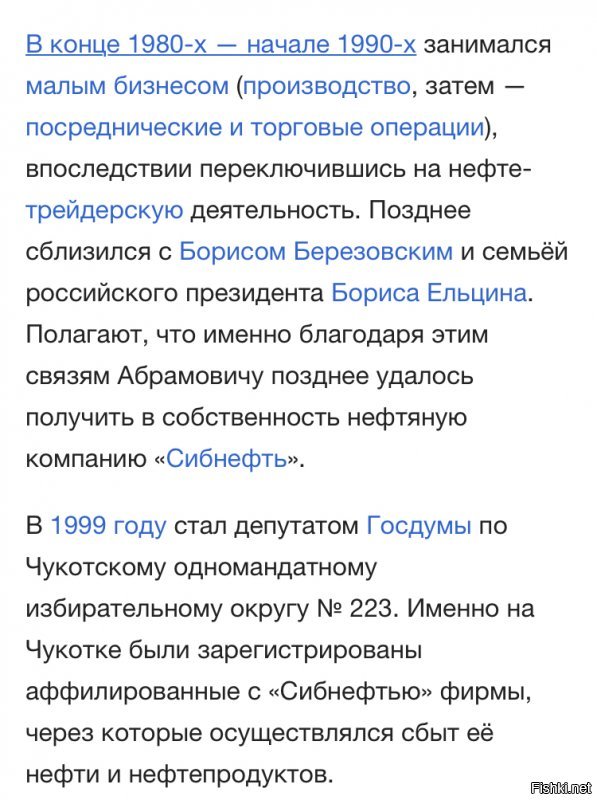 В конце 1980-х — начале 1990-х занимался малым бизнесом (производство, затем — посреднические и торговые операции), впоследствии переключившись на нефтетрейдерскую деятельность. Позднее сблизился с Борисом Березовским и семьёй российского президента Бориса Ельцина. Полагают, что именно благодаря этим связям Абрамовичу позднее удалось получить в собственность нефтяную компанию «Сибнефть».

В 1999 году стал депутатом Госдумы по Чукотскому одномандатному избирательному округу № 223. Именно на Чукотке были зарегистрированы аффилированные с «Сибнефтью» фирмы, через которые осуществлялся сбыт её нефти и нефтепродуктов.

Fishki.net